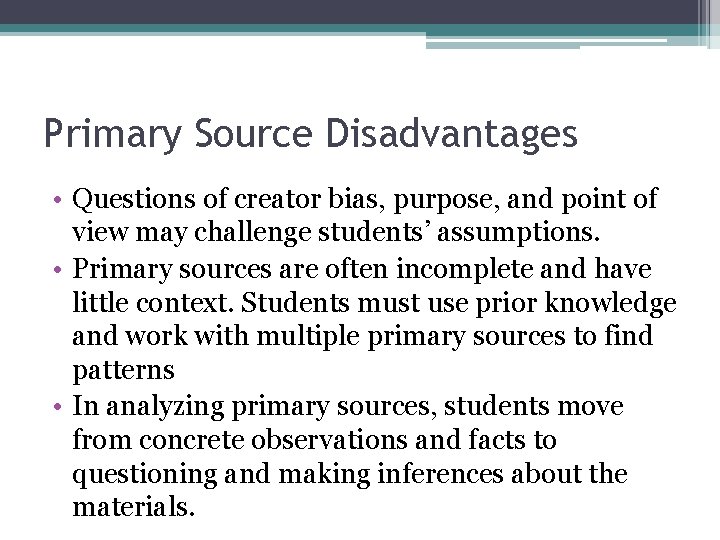 Primary Source Disadvantages

• Questions of creator bias, purpose, and point of view may challenge students' assumptions.
• Primary sources are often incomplete and have little context. Students must use prior knowledge and work with multiple primary sources to find patterns
• In analyzing primary sources, students move from concrete observations and facts to questioning and making inferences about the materials.